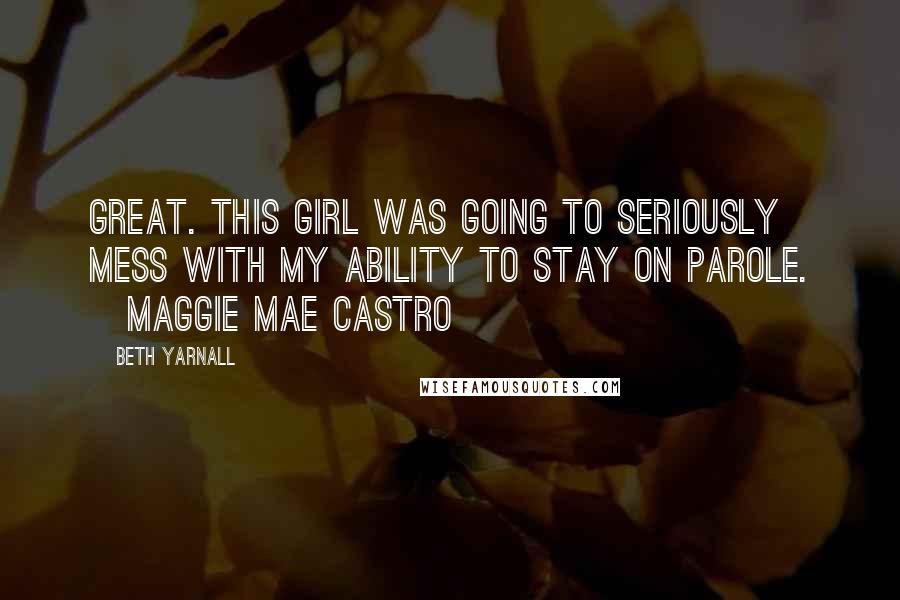 GREAT. THIS GIRL WAS GOING TO SERIOUSLY MESS WITH MY ABILITY TO STAY ON PAROLE. MAGGIE MAE CASTRO

BETH YARNALL

WISEFAMOUSQUOTES.COM